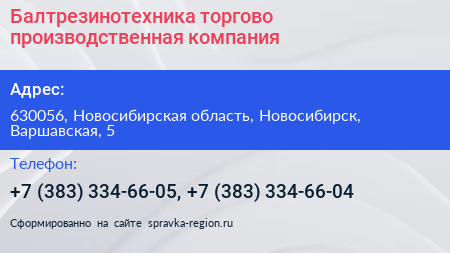 Балтрезинотехника торгово производственная компания

Адрес:

630056, Новосибирская область, Новосибирск, Варшавская, 5

Телефон:

+7 (383) 334-66-05, +7 (383) 334-66-04

Сформированно на сайте spravka-region.ru